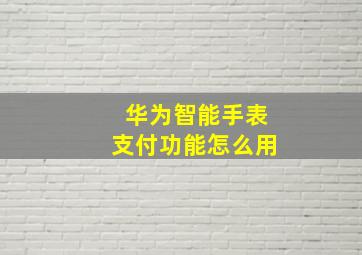 华为智能手表
支付功能怎么用